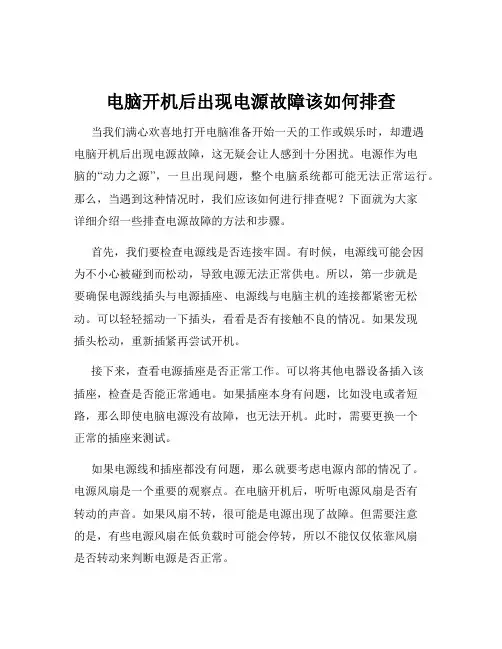 电脑开机后出现电源故障该如何排查

当我们满心欢喜地打开电脑准备开始一天的工作或娱乐时，却遭遇电脑开机后出现电源故障，这无疑会让人感到十分困扰。电源作为电脑的“动力之源”，一旦出现问题，整个电脑系统都可能无法正常运行。那么，当遇到这种情况时，我们应该如何进行排查呢？下面就为大家详细介绍一些排查电源故障的方法和步骤。

首先，我们要检查电源线是否连接牢固。有时候，电源线可能会因为不小心被碰到而松动，导致电源无法正常供电。所以，第一步就是要确保电源线插头与电源插座、电源线与电脑主机的连接都紧密无松动。可以轻轻摇动一下插头，看看是否有接触不良的情况。如果发现插头松动，重新插紧再尝试开机。

接下来，查看电源插座是否正常工作。可以将其他电器设备插入该插座，检查是否能正常通电。如果插座本身有问题，比如没电或者短路，那么即使电脑电源没有故障，也无法开机。此时，需要更换一个正常的插座来测试。

如果电源线和插座都没有问题，那么就要考虑电源内部的情况了。电源风扇是一个重要的观察点。在电脑开机后，听听电源风扇是否有转动的声音。如果风扇不转，很可能是电源出现了故障。但需要注意的是，有些电源风扇在低负载时可能会停转，所以不能仅仅依靠风扇是否转动来判断电源是否正常。